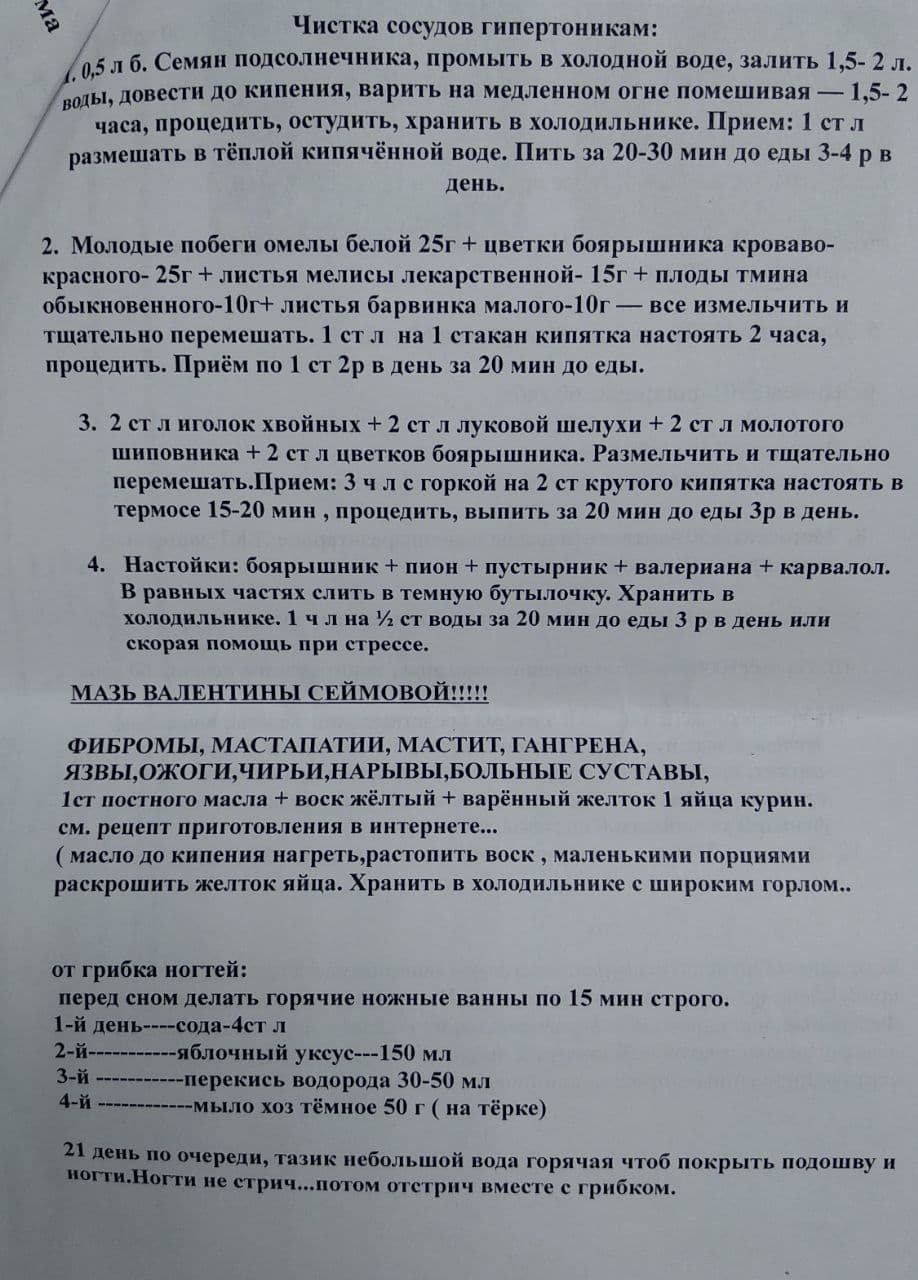 ма

Чистка сосудов гипертоникам:

1. 0,5 л б. Семян подсолнечника, промыть в холодной воде, залить 1,5- 2 л. воды, довести до кипения, варить на медленном огне помешивая — 1,5- 2 часа, процедить, остудить, хранить в холодильнике. Прием: 1 ст л размешать в тёплой кипячённой воде. Пить за 20-30 мин до еды 3-4 р в день.

2. Молодые побеги омелы белой 25г + цветки боярышника кроваво-красного- 25г + листья мелисы лекарственной- 15г + плоды тмина обыкновенного-10г+ листья барвинка малого-10г — все измельчить и тщательно перемешать. 1 ст л на 1 стакан кипятка настоять 2 часа, процедить. Приём по 1 ст 2р в день за 20 мин до еды.

3. 2 ст л иголок хвойных + 2 ст л луковой шелухи + 2 ст л молотого шиповника + 2 ст л цветков боярышника. Размельчить и тщательно перемешать.Прием: 3 ч л с горкой на 2 ст крутого кипятка настоять в термосе 15-20 мин , процедить, выпить за 20 мин до еды 3р в день.

4. Настойки: боярышник + пион + пустырник + валериана + карвалол. В равных частях слить в темную бутылочку. Хранить в холодильнике. 1 ч л на ½ ст воды за 20 мин до еды 3 р в день или скорая помощь при стрессе.

МАЗЬ ВАЛЕНТИНЫ СЕЙМОВОЙ!!!!!

ФИБРОМЫ, МАСТАПАТИИ, МАСТИТ, ГАНГРЕНА, ЯЗВЫ,ОЖОГИ,ЧИРЬИ,НАРЫВЫ,БОЛЬНЫЕ СУСТАВЫ,
1ст постного масла + воск жёлтый + варённый желток 1 яйца курин.
см. рецепт приготовления в интернете...
( масло до кипения нагреть,растопить воск , маленькими порциями раскрошить желток яйца. Хранить в холодильнике с широким горлом..

от грибка ногтей:
перед сном делать горячие ножные ванны по 15 мин строго.
1-й день----сода-4ст л
2-й-----------яблочный уксус---150 мл
3-й -----------перекись водорода 30-50 мл
4-й ------------мыло хоз тёмное 50 г ( на тёрке)

21 день по очереди, тазик небольшой вода горячая чтоб покрыть подошву и ногти.Ногти не стрич...потом отстрич вместе с грибком.